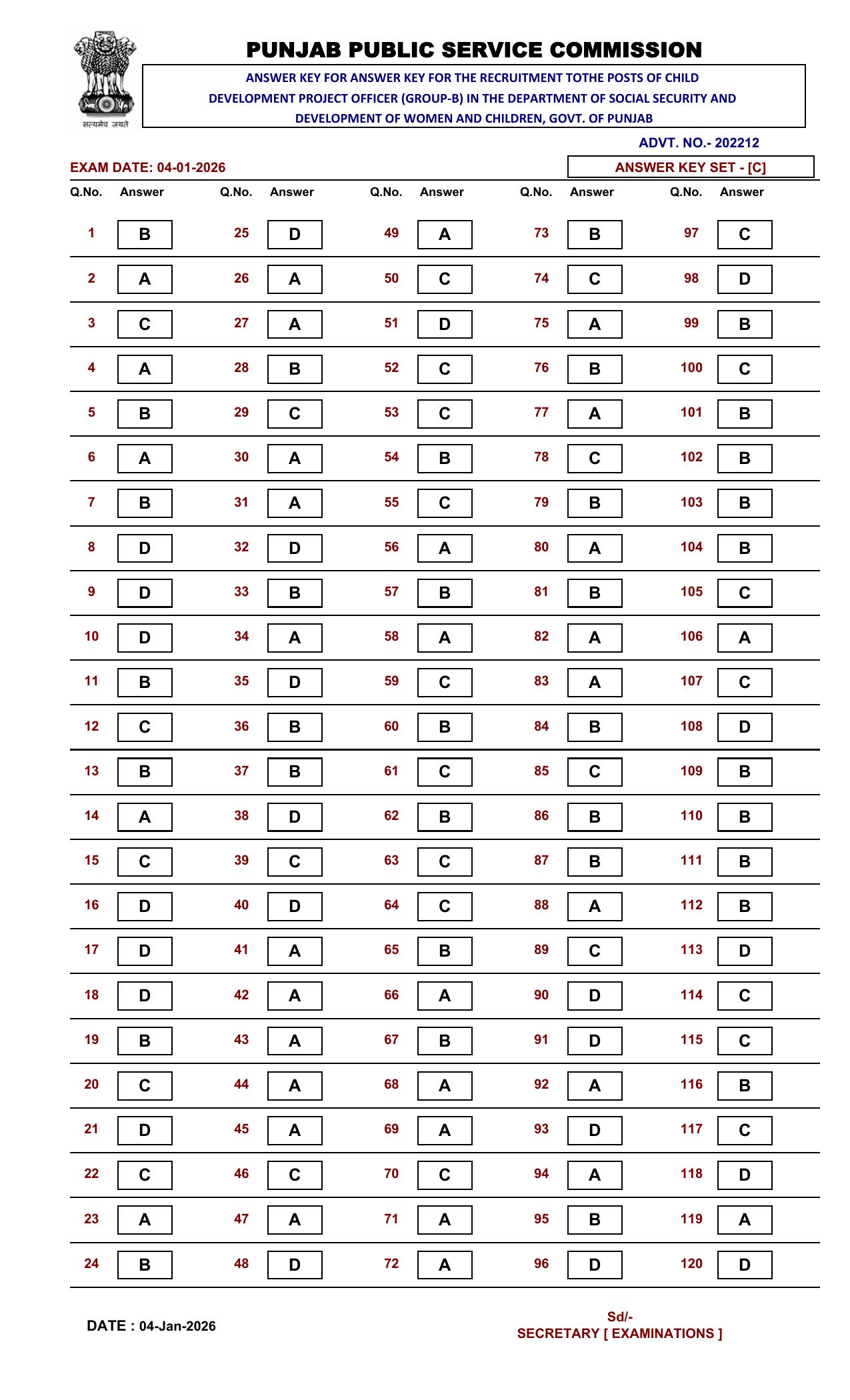 सत्यमेव जयते

PUNJAB PUBLIC SERVICE COMMISSION

ANSWER KEY FOR ANSWER KEY FOR THE RECRUITMENT TOTHE POSTS OF CHILD DEVELOPMENT PROJECT OFFICER (GROUP-B) IN THE DEPARTMENT OF SOCIAL SECURITY AND DEVELOPMENT OF WOMEN AND CHILDREN, GOVT. OF PUNJAB

ADVT. NO.- 202212

EXAM DATE: 04-01-2026

ANSWER KEY SET - [C]

| Q.No. | Answer | Q.No. | Answer | Q.No. | Answer | Q.No. | Answer | Q.No. | Answer |
|---|---|---|---|---|---|---|---|---|---|
| 1 | B | 25 | D | 49 | A | 73 | B | 97 | C |
| 2 | A | 26 | A | 50 | C | 74 | C | 98 | D |
| 3 | C | 27 | A | 51 | D | 75 | A | 99 | B |
| 4 | A | 28 | B | 52 | C | 76 | B | 100 | C |
| 5 | B | 29 | C | 53 | C | 77 | A | 101 | B |
| 6 | A | 30 | A | 54 | B | 78 | C | 102 | B |
| 7 | B | 31 | A | 55 | C | 79 | B | 103 | B |
| 8 | D | 32 | D | 56 | A | 80 | A | 104 | B |
| 9 | D | 33 | B | 57 | B | 81 | B | 105 | C |
| 10 | D | 34 | A | 58 | A | 82 | A | 106 | A |
| 11 | B | 35 | D | 59 | C | 83 | A | 107 | C |
| 12 | C | 36 | B | 60 | B | 84 | B | 108 | D |
| 13 | B | 37 | B | 61 | C | 85 | C | 109 | B |
| 14 | A | 38 | D | 62 | B | 86 | B | 110 | B |
| 15 | C | 39 | C | 63 | C | 87 | B | 111 | B |
| 16 | D | 40 | D | 64 | C | 88 | A | 112 | B |
| 17 | D | 41 | A | 65 | B | 89 | C | 113 | D |
| 18 | D | 42 | A | 66 | A | 90 | D | 114 | C |
| 19 | B | 43 | A | 67 | B | 91 | D | 115 | C |
| 20 | C | 44 | A | 68 | A | 92 | A | 116 | B |
| 21 | D | 45 | A | 69 | A | 93 | D | 117 | C |
| 22 | C | 46 | C | 70 | C | 94 | A | 118 | D |
| 23 | A | 47 | A | 71 | A | 95 | B | 119 | A |
| 24 | B | 48 | D | 72 | A | 96 | D | 120 | D |

DATE : 04-Jan-2026

Sd/-
SECRETARY [ EXAMINATIONS ]